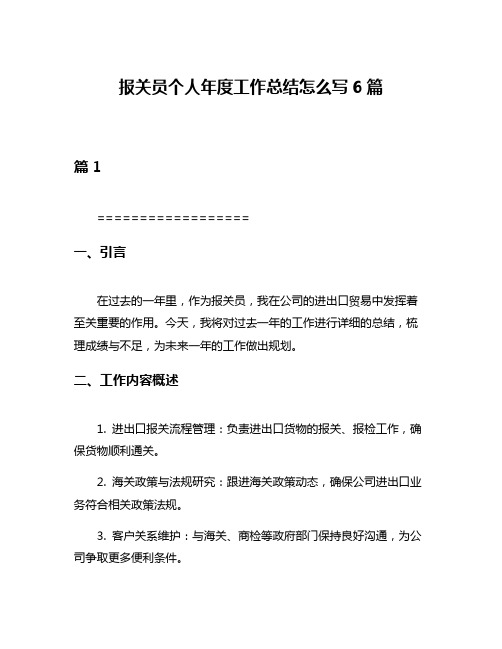 报关员个人年度工作总结怎么写 6 篇

篇 1

==================

一、引言

在过去的一年里，作为报关员，我在公司的进出口贸易中发挥着至关重要的作用。今天，我将对过去一年的工作进行详细的总结，梳理成绩与不足，为未来一年的工作做出规划。

二、工作内容概述

1. 进出口报关流程管理：负责进出口货物的报关、报检工作，确保货物顺利通关。

2. 海关政策与法规研究：跟进海关政策动态，确保公司进出口业务符合相关政策法规。

3. 客户关系维护：与海关、商检等政府部门保持良好沟通，为公司争取更多便利条件。